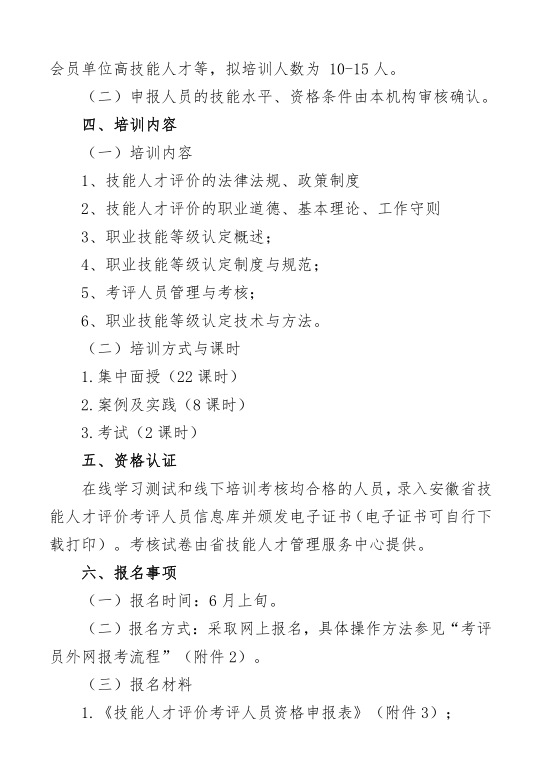 会员单位高技能人才等，拟培训人数为 10-15 人。

（二）申报人员的技能水平、资格条件由本机构审核确认。

四、培训内容

（一）培训内容

1、技能人才评价的法律法规、政策制度

2、技能人才评价的职业道德、基本理论、工作守则

3、职业技能等级认定概述；

4、职业技能等级认定制度与规范；

5、考评人员管理与考核；

6、职业技能等级认定技术与方法。

（二）培训方式与课时

1.集中面授（22 课时）

2.案例及实践（8 课时）

3.考试（2 课时）

五、资格认证

在线学习测试和线下培训考核均合格的人员，录入安徽省技能人才评价考评人员信息库并颁发电子证书（电子证书可自行下载打印）。考核试卷由省技能人才管理服务中心提供。

六、报名事项

（一）报名时间：6 月上旬。

（二）报名方式：采取网上报名，具体操作方法参见“考评员外网报考流程”（附件 2）。

（三）报名材料

1.《技能人才评价考评人员资格申报表》（附件 3）；